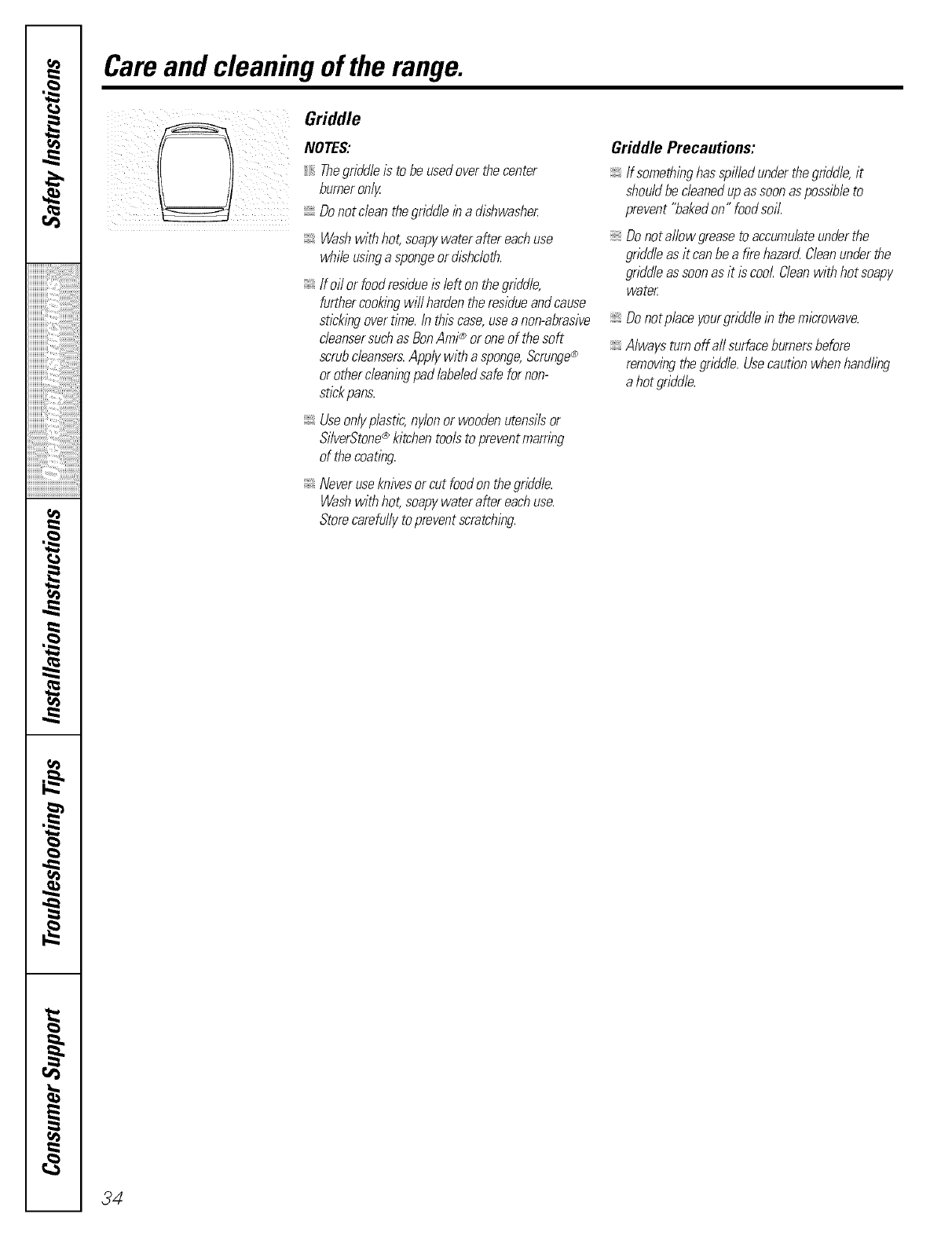 Safety Instructions

Operating Instructions

Installation Instructions

Troubleshooting Tips

Consumer Support

Care and cleaning of the range.

Griddle

NOTES:

The griddle is to be used over the center burner only.

Do not clean the griddle in a dishwasher.

Wash with hot, soapy water after each use while using a sponge or dishcloth.

If oil or food residue is left on the griddle, further cooking will harden the residue and cause sticking over time. In this case, use a non-abrasive cleanser such as Bon Ami® or one of the soft scrub cleansers. Apply with a sponge, Scrunge® or other cleaning pad labeled safe for non-stick pans.

Use only plastic, nylon or wooden utensils or SilverStone® kitchen tools to prevent marring of the coating.

Never use knives or cut food on the griddle. Wash with hot, soapy water after each use. Store carefully to prevent scratching.

Griddle Precautions:

If something has spilled under the griddle, it should be cleaned up as soon as possible to prevent "baked on" food soil.

Do not allow grease to accumulate under the griddle as it can be a fire hazard. Clean under the griddle as soon as it is cool. Clean with hot soapy water.

Do not place your griddle in the microwave.

Always turn off all surface burners before removing the griddle. Use caution when handling a hot griddle.

34